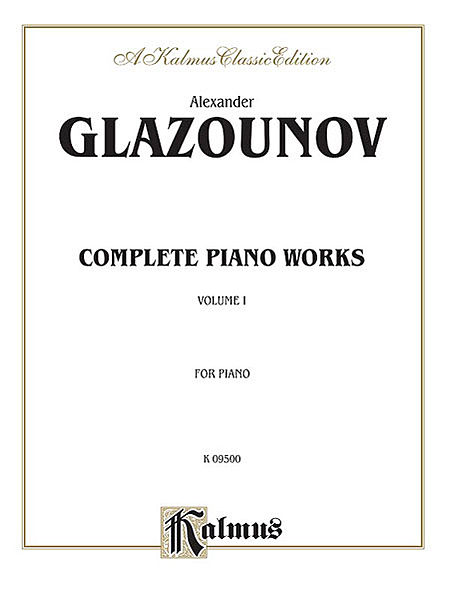 A Kalmus Classic Edition

Alexander
GLAZOUNOV

COMPLETE PIANO WORKS

VOLUME I

FOR PIANO

K 09500

Kalmus